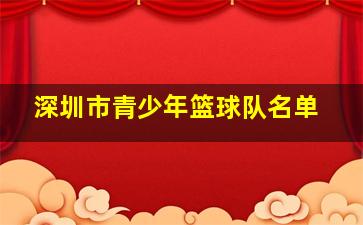 深圳市青少年篮球队名单